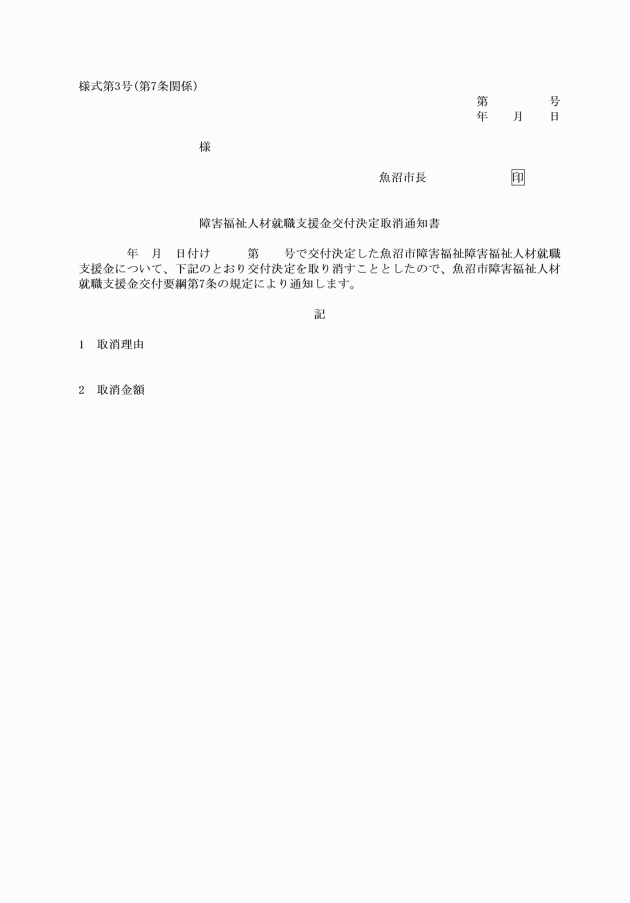 様式第3号(第7条関係)

第　　　　号
年　　月　　日

様

魚沼市長　　　　　　印

障害福祉人材就職支援金交付決定取消通知書

年　月　日付け　　　第　　号で交付決定した魚沼市障害福祉障害福祉人材就職支援金について、下記のとおり交付決定を取り消すこととしたので、魚沼市障害福祉人材就職支援金交付要綱第7条の規定により通知します。

記

1　取消理由

2　取消金額